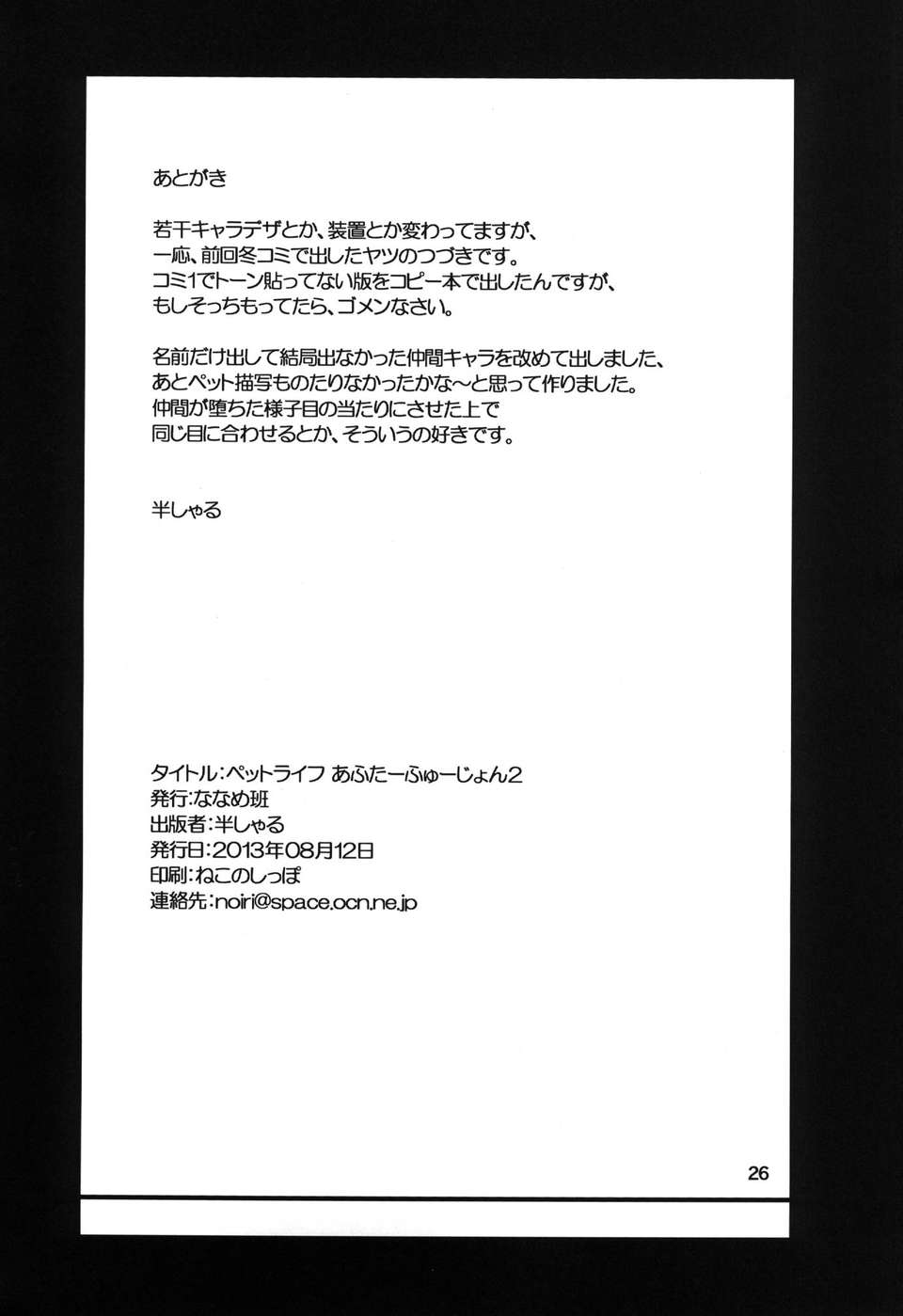 あとがき

若干キャラデザとか、装置とか変わってますが、
一応、前回冬コミで出したヤツのつづきです。
コミ1でトーン貼ってない版をコピー本で出したんですが、
もしそっちもってたら、ゴメンなさい。

名前だけ出して結局出なかった仲間キャラを改めて出しました、
あとペット描写ものたりなかったかな～と思って作りました。
仲間が堕ちた様子目の当たりにさせた上で
同じ目に合わせるとか、そういうの好きです。

半しゃる

タイトル：ペットライフ あふたーふゅーじょん2
発行：ななめ班
出版者：半しゃる
発行日：2013年08月12日
印刷：ねこのしっぽ
連絡先：noiri@space.ocn.ne.jp

26